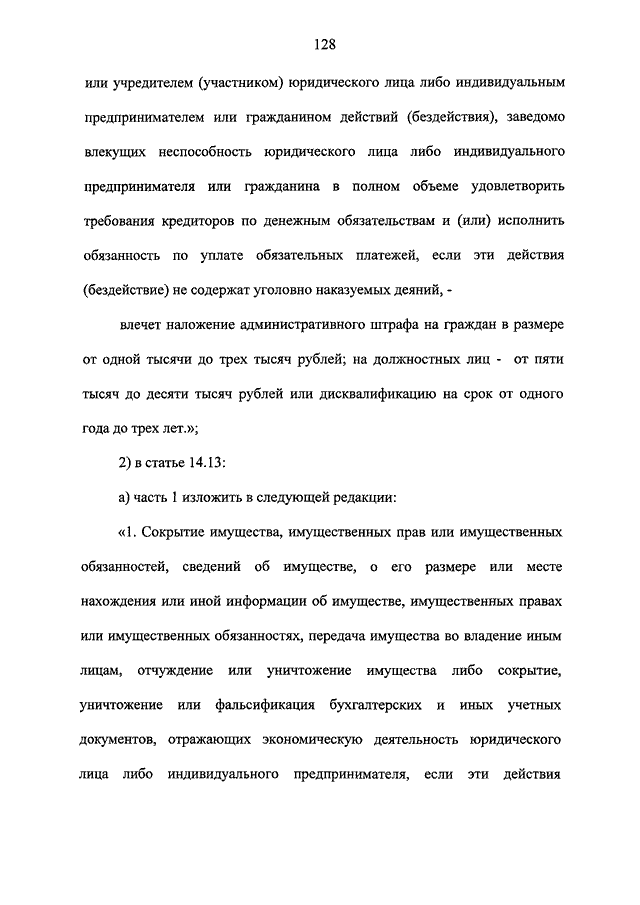 128

или учредителем (участником) юридического лица либо индивидуальным предпринимателем или гражданином действий (бездействия), заведомо влекущих неспособность юридического лица либо индивидуального предпринимателя или гражданина в полном объеме удовлетворить требования кредиторов по денежным обязательствам и (или) исполнить обязанность по уплате обязательных платежей, если эти действия (бездействие) не содержат уголовно наказуемых деяний, -

влечет наложение административного штрафа на граждан в размере от одной тысячи до трех тысяч рублей; на должностных лиц - от пяти тысяч до десяти тысяч рублей или дисквалификацию на срок от одного года до трех лет.»;

2) в статье 14.13:

а) часть 1 изложить в следующей редакции:

«1. Сокрытие имущества, имущественных прав или имущественных обязанностей, сведений об имуществе, о его размере или месте нахождения или иной информации об имуществе, имущественных правах или имущественных обязанностях, передача имущества во владение иным лицам, отчуждение или уничтожение имущества либо сокрытие, уничтожение или фальсификация бухгалтерских и иных учетных документов, отражающих экономическую деятельность юридического лица либо индивидуального предпринимателя, если эти действия